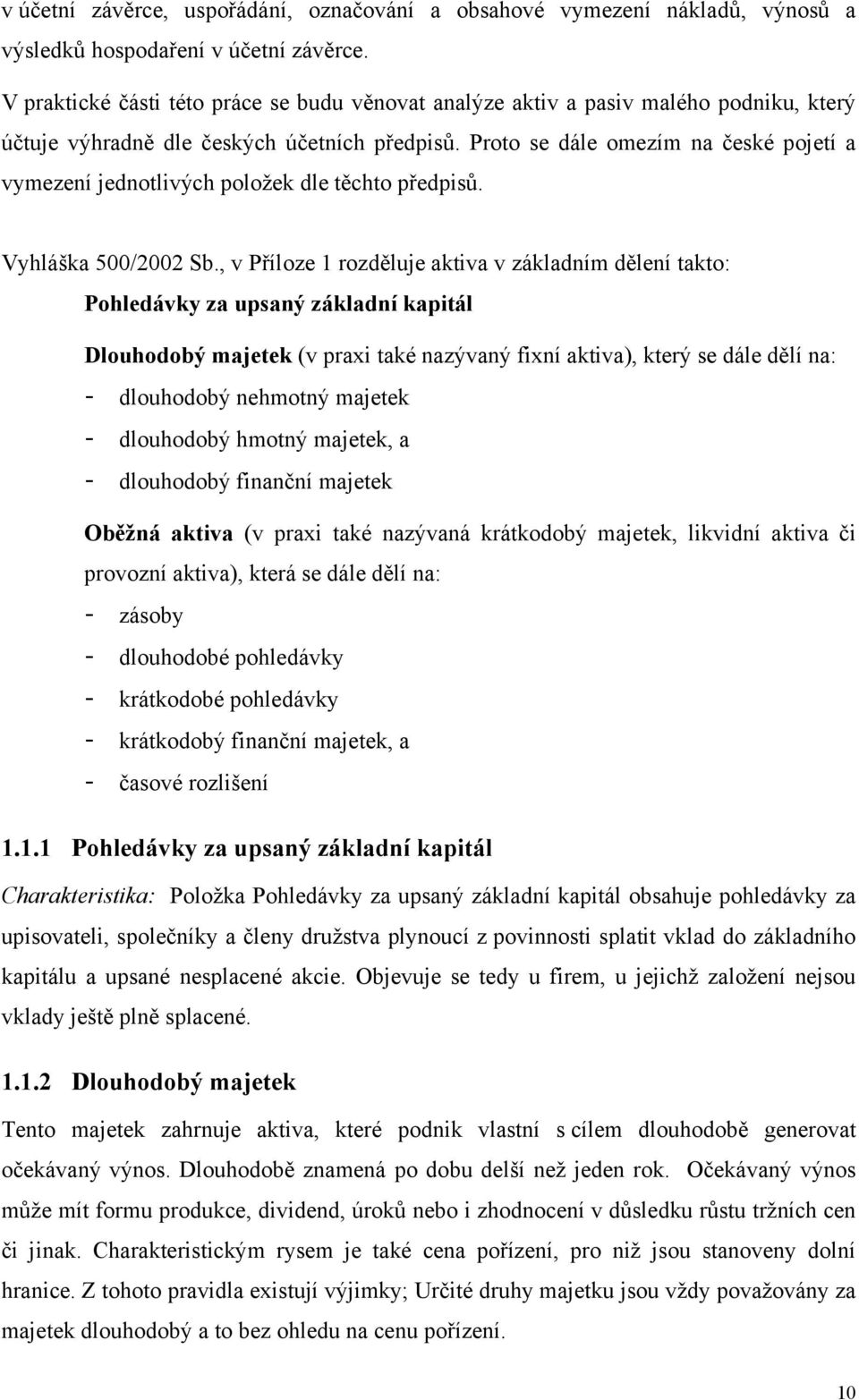 v účetní závěrce, uspořádání, označování a obsahové vymezení nákladů, výnosů a výsledků hospodaření v účetní závěrce.

V praktické části této práce se budu věnovat analýze aktiv a pasiv malého podniku, který účtuje výhradně dle českých účetních předpisů. Proto se dále omezím na české pojetí a vymezení jednotlivých položek dle těchto předpisů.

Vyhláška 500/2002 Sb., v Příloze 1 rozděluje aktiva v základním dělení takto:

Pohledávky za upsaný základní kapitál

Dlouhodobý majetek (v praxi také nazývaný fixní aktiva), který se dále dělí na:

- dlouhodobý nehmotný majetek
- dlouhodobý hmotný majetek, a
- dlouhodobý finanční majetek

Oběžná aktiva (v praxi také nazývaná krátkodobý majetek, likvidní aktiva či provozní aktiva), která se dále dělí na:

- zásoby
- dlouhodobé pohledávky
- krátkodobé pohledávky
- krátkodobý finanční majetek, a
- časové rozlišení

1.1.1 Pohledávky za upsaný základní kapitál

Charakteristika: Položka Pohledávky za upsaný základní kapitál obsahuje pohledávky za upisovateli, společníky a členy družstva plynoucí z povinnosti splatit vklad do základního kapitálu a upsané nesplacené akcie. Objevuje se tedy u firem, u jejichž založení nejsou vklady ještě plně splacené.

1.1.2 Dlouhodobý majetek

Tento majetek zahrnuje aktiva, které podnik vlastní s cílem dlouhodobě generovat očekávaný výnos. Dlouhodobě znamená po dobu delší než jeden rok. Očekávaný výnos může mít formu produkce, dividend, úroků nebo i zhodnocení v důsledku růstu tržních cen či jinak. Charakteristickým rysem je také cena pořízení, pro niž jsou stanoveny dolní hranice. Z tohoto pravidla existují výjimky; Určité druhy majetku jsou vždy považovány za majetek dlouhodobý a to bez ohledu na cenu pořízení.

10